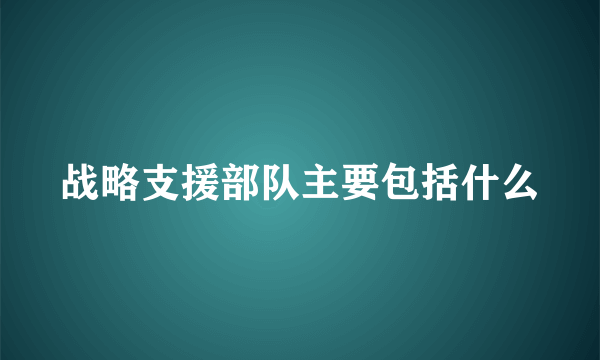 战略支援部队主要包括什么